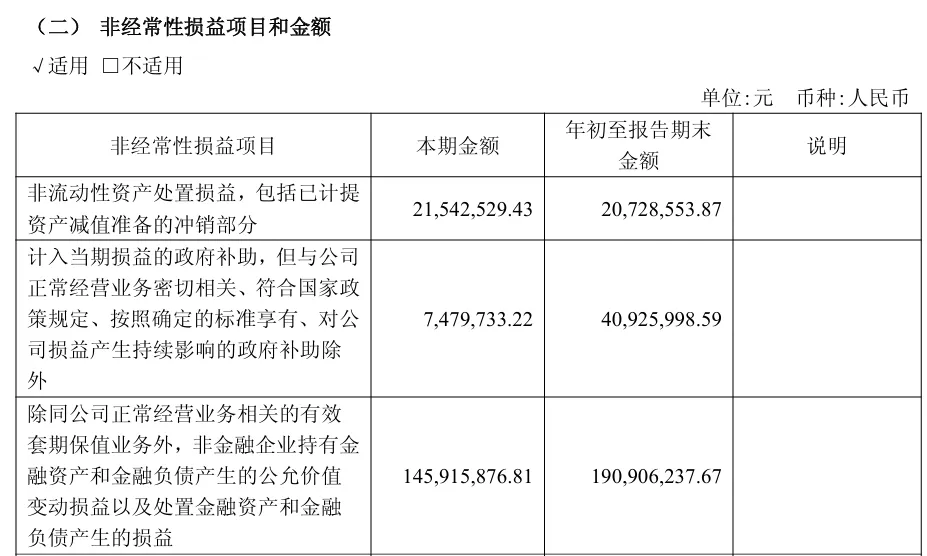 （二） 非经常性损益项目和金额

√适用 □不适用

单位:元 币种:人民币

| 非经常性损益项目 | 本期金额 | 年初至报告期末金额 | 说明 |
|---|---|---|---|
| 非流动性资产处置损益，包括已计提资产减值准备的冲销部分 | 21,542,529.43 | 20,728,553.87 | |
| 计入当期损益的政府补助，但与公司正常经营业务密切相关、符合国家政策规定、按照确定的标准享有、对公司损益产生持续影响的政府补助除外 | 7,479,733.22 | 40,925,998.59 | |
| 除同公司正常经营业务相关的有效套期保值业务外，非金融企业持有金融资产和金融负债产生的公允价值变动损益以及处置金融资产和金融负债产生的损益 | 145,915,876.81 | 190,906,237.67 | |